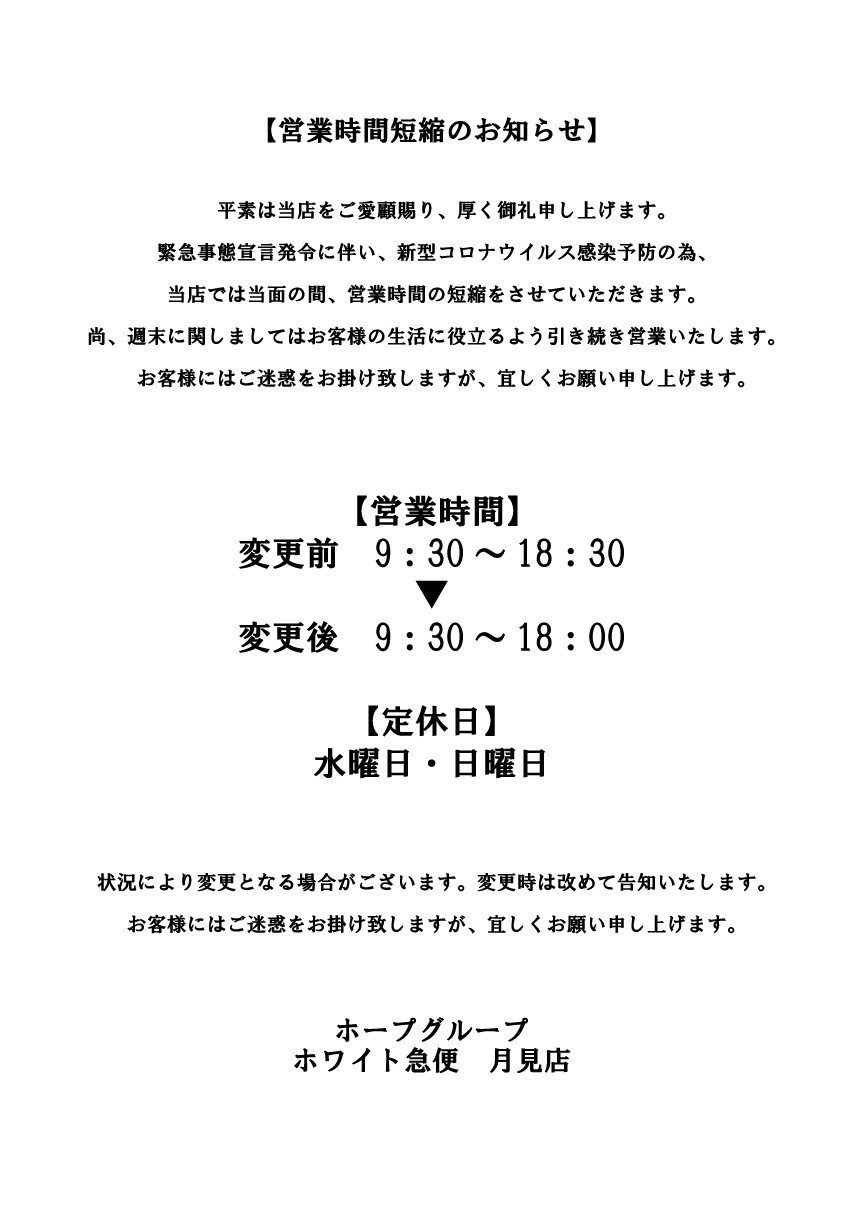 【営業時間短縮のお知らせ】

平素は当店をご愛顧賜り、厚く御礼申し上げます。
緊急事態宣言発令に伴い、新型コロナウイルス感染予防の為、
当店では当面の間、営業時間の短縮をさせていただきます。
尚、週末に関しましてはお客様の生活に役立るよう引き続き営業いたします。
お客様にはご迷惑をお掛け致しますが、宜しくお願い申し上げます。

【営業時間】
変更前　9：30～18：30
▼
変更後　9：30～18：00

【定休日】
水曜日・日曜日

状況により変更となる場合がございます。変更時は改めて告知いたします。
お客様にはご迷惑をお掛け致しますが、宜しくお願い申し上げます。

ホープグループ
ホワイト急便　月見店